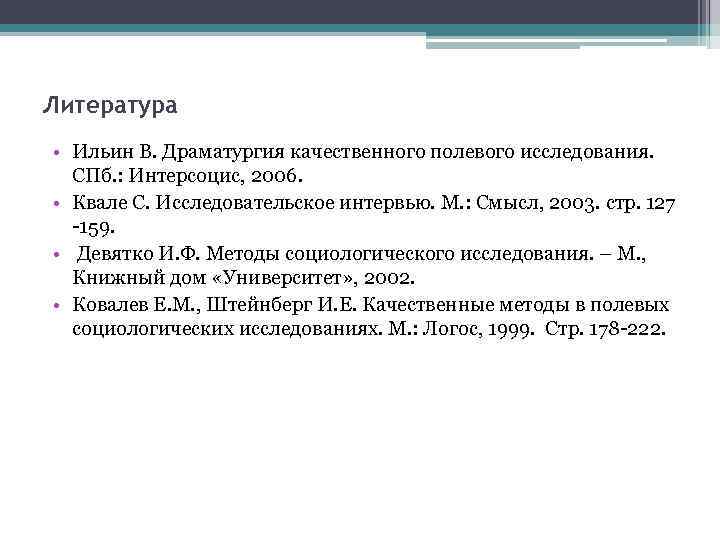 Литература

• Ильин В. Драматургия качественного полевого исследования. СПб.: Интерсоцис, 2006.
• Квале С. Исследовательское интервью. М.: Смысл, 2003. стр. 127 -159.
• Девятко И.Ф. Методы социологического исследования. – М., Книжный дом «Университет», 2002.
• Ковалев Е.М., Штейнберг И.Е. Качественные методы в полевых социологических исследованиях. М.: Логос, 1999. Стр. 178-222.